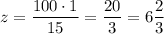 $z = \frac{100 \cdot 1}{15} = \frac{20}{3} = 6\frac{2}{3}$